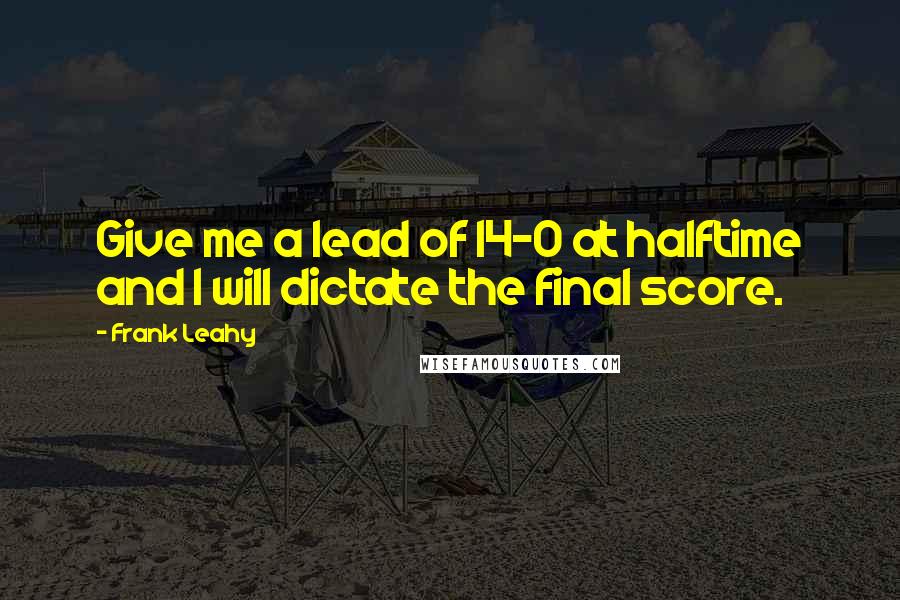 Give me a lead of 14-0 at halftime and I will dictate the final score.

- Frank Leahy

WISEFAMOUSQUOTES.COM